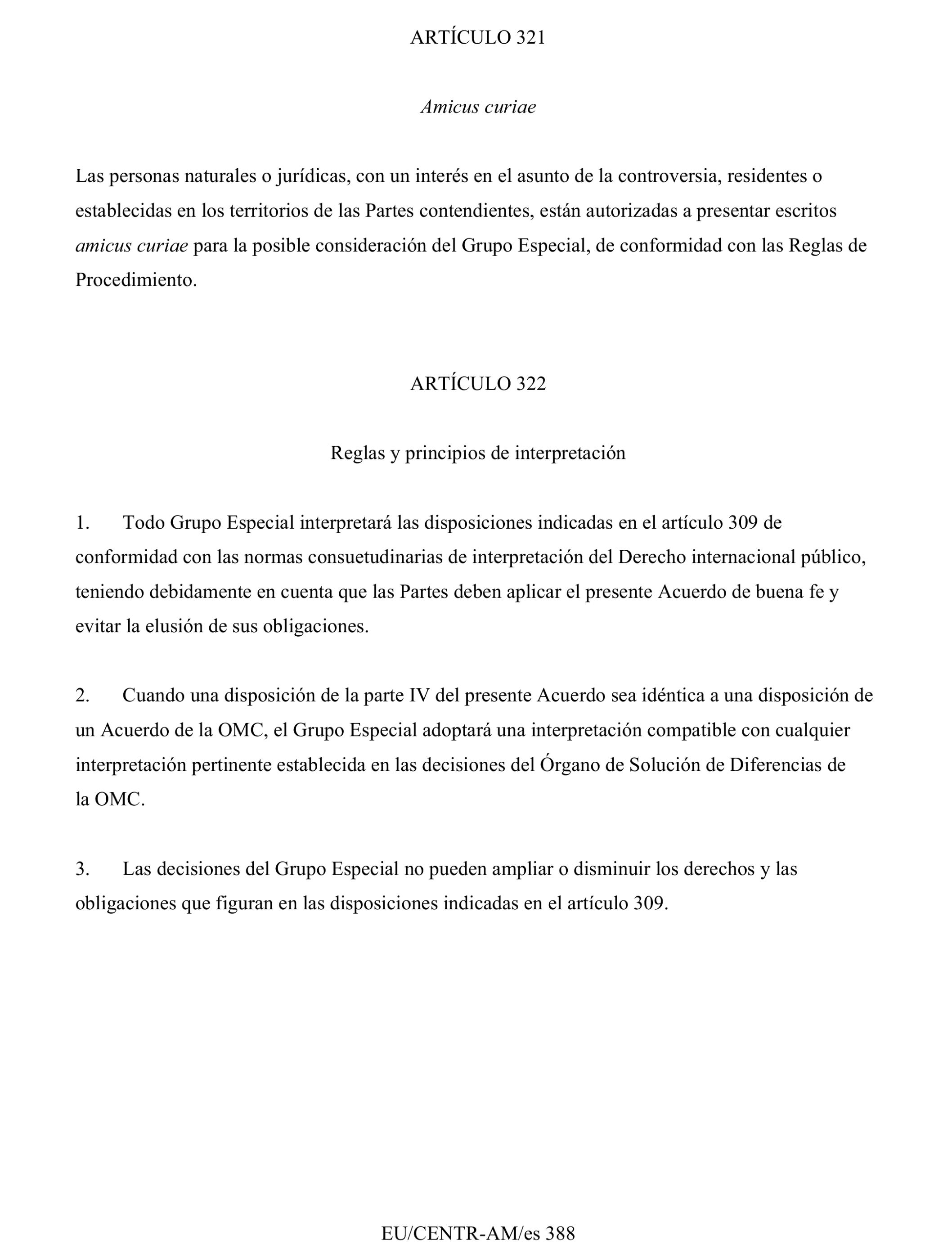 ARTÍCULO 321

Amicus curiae

Las personas naturales o jurídicas, con un interés en el asunto de la controversia, residentes o establecidas en los territorios de las Partes contendientes, están autorizadas a presentar escritos amicus curiae para la posible consideración del Grupo Especial, de conformidad con las Reglas de Procedimiento.

ARTÍCULO 322

Reglas y principios de interpretación

1. Todo Grupo Especial interpretará las disposiciones indicadas en el artículo 309 de conformidad con las normas consuetudinarias de interpretación del Derecho internacional público, teniendo debidamente en cuenta que las Partes deben aplicar el presente Acuerdo de buena fe y evitar la elusión de sus obligaciones.

2. Cuando una disposición de la parte IV del presente Acuerdo sea idéntica a una disposición de un Acuerdo de la OMC, el Grupo Especial adoptará una interpretación compatible con cualquier interpretación pertinente establecida en las decisiones del Órgano de Solución de Diferencias de la OMC.

3. Las decisiones del Grupo Especial no pueden ampliar o disminuir los derechos y las obligaciones que figuran en las disposiciones indicadas en el artículo 309.

EU/CENTR-AM/es 388